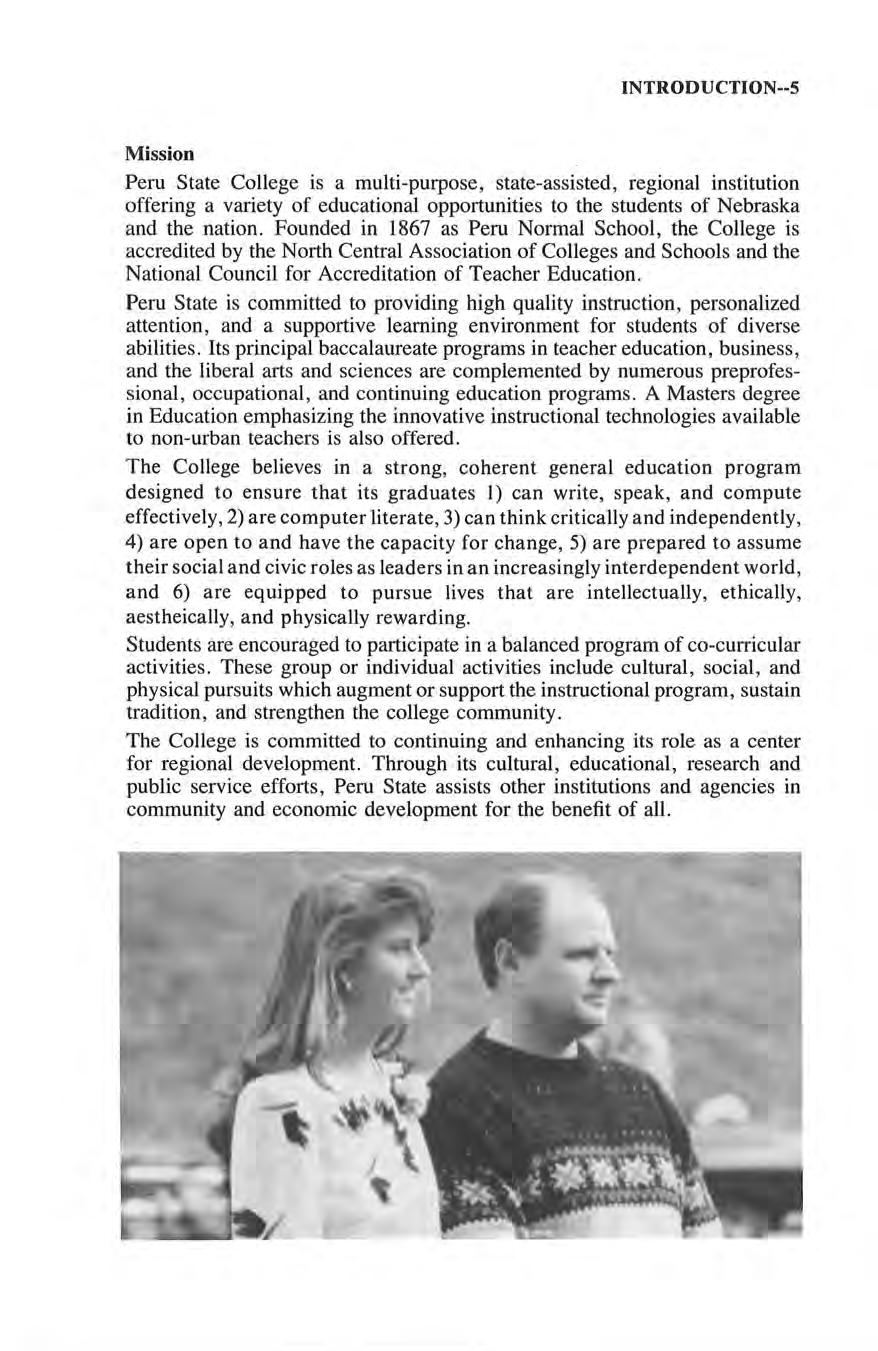 INTRODUCTION--5

Mission

Peru State College is a multi-purpose, state-assisted, regional institution offering a variety of educational opportunities to the students of Nebraska and the nation. Founded in 1867 as Peru Normal School, the College is accredited by the North Central Association of Colleges and Schools and the National Council for Accreditation of Teacher Education.

Peru State is committed to providing high quality instruction, personalized attention, and a supportive learning environment for students of diverse abilities. Its principal baccalaureate programs in teacher education, business, and the liberal arts and sciences are complemented by numerous preprofessional, occupational, and continuing education programs. A Masters degree in Education emphasizing the innovative instructional technologies available to non-urban teachers is also offered.

The College believes in a strong, coherent general education program designed to ensure that its graduates 1) can write, speak, and compute effectively, 2) are computer literate, 3) can think critically and independently, 4) are open to and have the capacity for change, 5) are prepared to assume their social and civic roles as leaders in an increasingly interdependent world, and 6) are equipped to pursue lives that are intellectually, ethically, aestheically, and physically rewarding.

Students are encouraged to participate in a balanced program of co-curricular activities. These group or individual activities include cultural, social, and physical pursuits which augment or support the instructional program, sustain tradition, and strengthen the college community.

The College is committed to continuing and enhancing its role as a center for regional development. Through its cultural, educational, research and public service efforts, Peru State assists other institutions and agencies in community and economic development for the benefit of all.